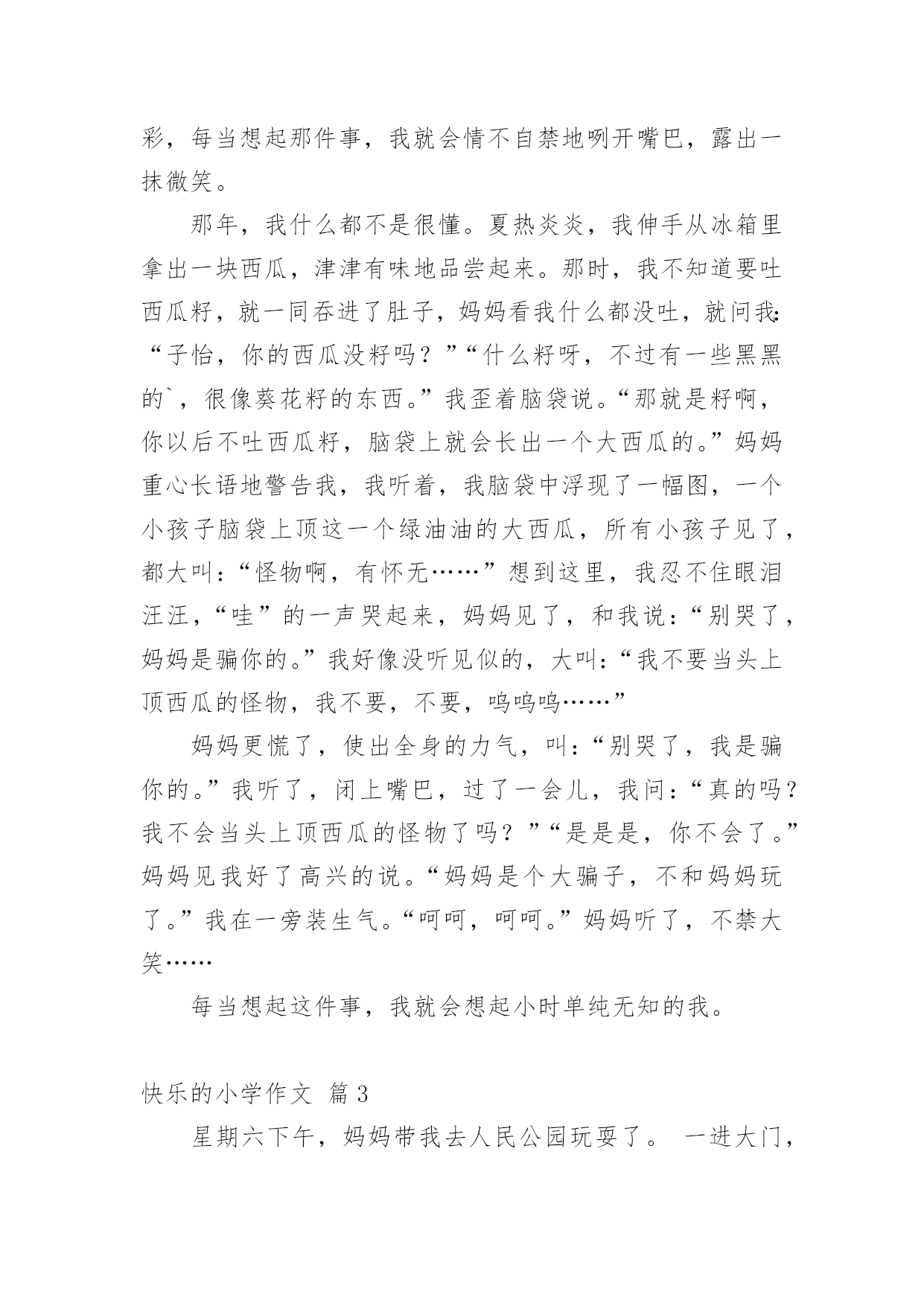 彩，每当想起那件事，我就会情不自禁地咧开嘴巴，露出一抹微笑。

那年，我什么都不是很懂。夏热炎炎，我伸手从冰箱里拿出一块西瓜，津津有味地品尝起来。那时，我不知道要吐西瓜籽，就一同吞进了肚子，妈妈看我什么都没吐，就问我:“子怡，你的西瓜没籽吗？”“什么籽呀，不过有一些黑黑的`，很像葵花籽的东西。”我歪着脑袋说。“那就是籽啊，你以后不吐西瓜籽，脑袋上就会长出一个大西瓜的。”妈妈重心长语地警告我，我听着，我脑袋中浮现了一幅图，一个小孩子脑袋上顶这一个绿油油的大西瓜，所有小孩子见了，都大叫：“怪物啊，有怀无……”想到这里，我忍不住眼泪汪汪，“哇”的一声哭起来，妈妈见了，和我说：“别哭了，妈妈是骗你的。”我好像没听见似的，大叫：“我不要当头上顶西瓜的怪物，我不要，不要，呜呜呜……”

妈妈更慌了，使出全身的力气，叫：“别哭了，我是骗你的。”我听了，闭上嘴巴，过了一会儿，我问：“真的吗？我不会当头上顶西瓜的怪物了吗？”“是是是，你不会了。”妈妈见我好了高兴的说。“妈妈是个大骗子，不和妈妈玩了。”我在一旁装生气。“呵呵，呵呵。”妈妈听了，不禁大笑……

每当想起这件事，我就会想起小时单纯无知的我。

快乐的小学作文 篇3

星期六下午，妈妈带我去人民公园玩耍了。 一进大门，